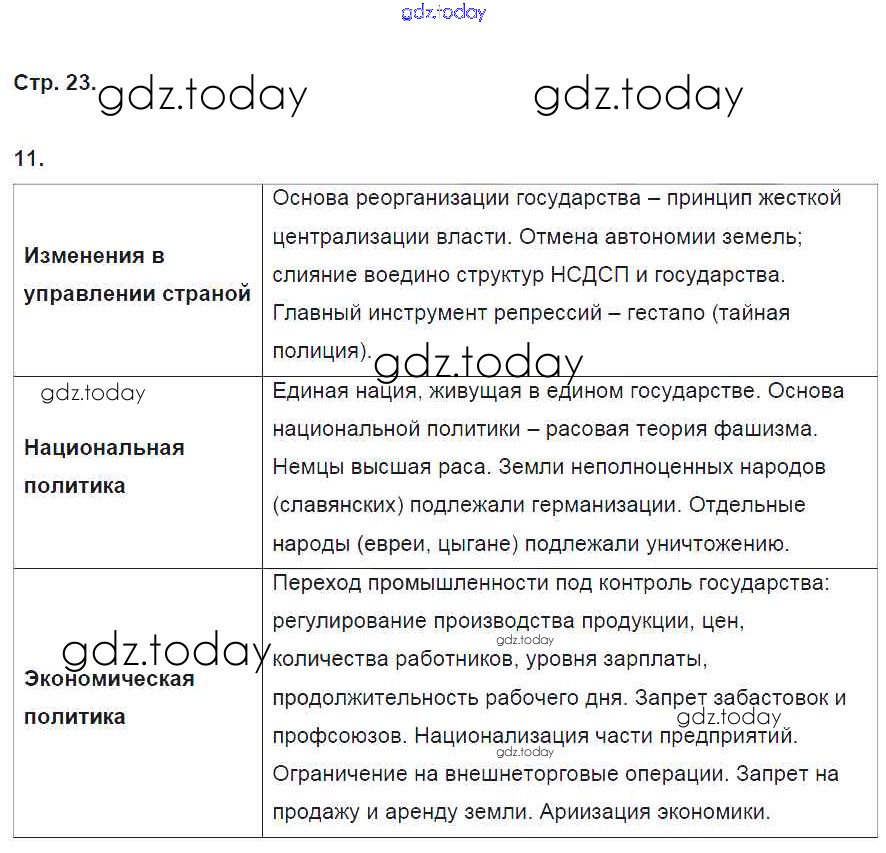 gdz.today

Стр. 23. gdz.today gdz.today

11.

| | |
|---|---|
| **Изменения в управлении страной** | Основа реорганизации государства – принцип жесткой централизации власти. Отмена автономии земель; слияние воедино структур НСДСП и государства. Главный инструмент репрессий – гестапо (тайная полиция). gdz.today |
| gdz.today **Национальная политика** | Единая нация, живущая в едином государстве. Основа национальной политики – расовая теория фашизма. Немцы высшая раса. Земли неполноценных народов (славянских) подлежали германизации. Отдельные народы (евреи, цыгане) подлежали уничтожению. |
| gdz.today **Экономическая политика** | Переход промышленности под контроль государства: регулирование производства продукции, цен, gdz.today количества работников, уровня зарплаты, продолжительность рабочего дня. Запрет забастовок и gdz.today профсоюзов. Национализация части предприятий. gdz.today Ограничение на внешнеторговые операции. Запрет на продажу и аренду земли. Ариизация экономики. |